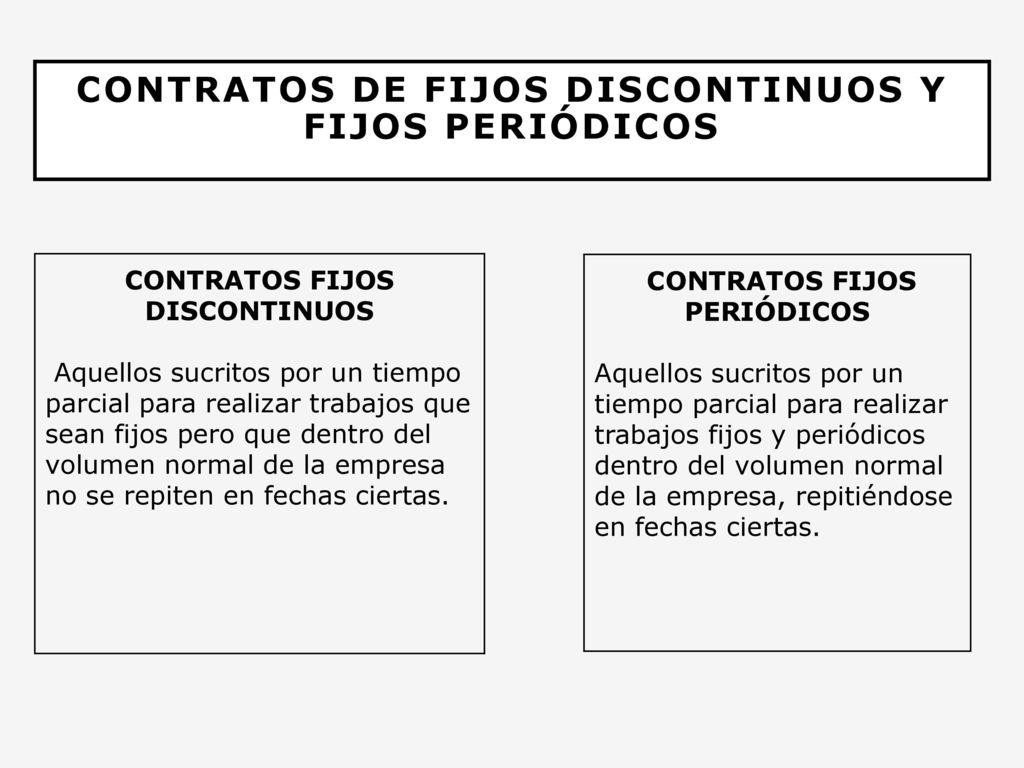 CONTRATOS DE FIJOS DISCONTINUOS Y FIJOS PERIÓDICOS

CONTRATOS FIJOS DISCONTINUOS

Aquellos sucritos por un tiempo parcial para realizar trabajos que sean fijos pero que dentro del volumen normal de la empresa no se repiten en fechas ciertas.

CONTRATOS FIJOS PERIÓDICOS

Aquellos sucritos por un tiempo parcial para realizar trabajos fijos y periódicos dentro del volumen normal de la empresa, repitiéndose en fechas ciertas.